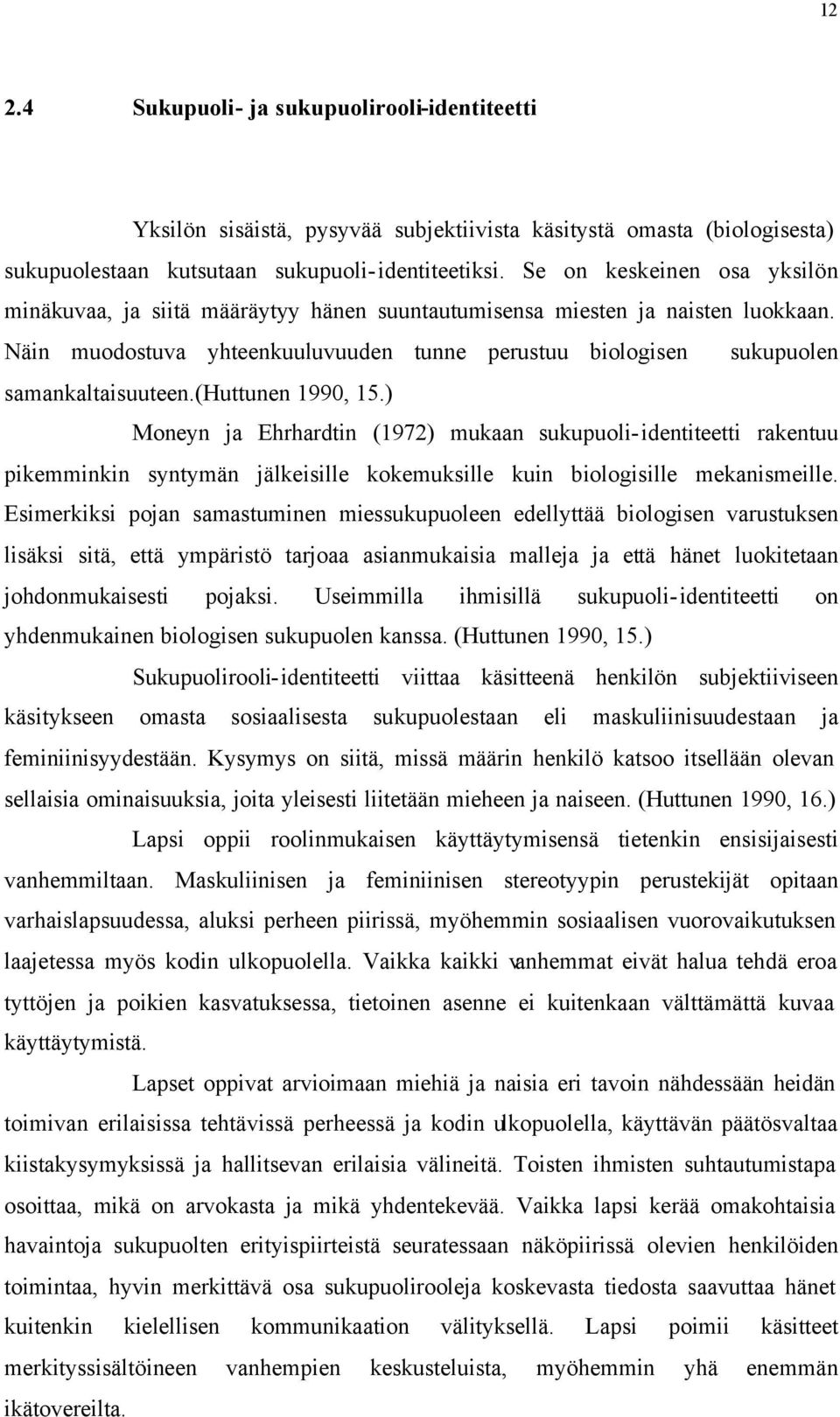 12

2.4 Sukupuoli- ja sukupuolirooli-identiteetti

Yksilön sisäistä, pysyvää subjektiivista käsitystä omasta (biologisesta) sukupuolestaan kutsutaan sukupuoli-identiteetiksi. Se on keskeinen osa yksilön minäkuvaa, ja siitä määräytyy hänen suuntautumisensa miesten ja naisten luokkaan. Näin muodostuva yhteenkuuluvuuden tunne perustuu biologisen sukupuolen samankaltaisuuteen.(Huttunen 1990, 15.)

Moneyn ja Ehrhardtin (1972) mukaan sukupuoli-identiteetti rakentuu pikemminkin syntymän jälkeisille kokemuksille kuin biologisille mekanismeille. Esimerkiksi pojan samastuminen miessukupuoleen edellyttää biologisen varustuksen lisäksi sitä, että ympäristö tarjoaa asianmukaisia malleja ja että hänet luokitetaan johdonmukaisesti pojaksi. Useimmilla ihmisillä sukupuoli-identiteetti on yhdenmukainen biologisen sukupuolen kanssa. (Huttunen 1990, 15.)

Sukupuolirooli-identiteetti viittaa käsitteenä henkilön subjektiiviseen käsitykseen omasta sosiaalisesta sukupuolestaan eli maskuliinisuudestaan ja feminiinisyydestään. Kysymys on siitä, missä määrin henkilö katsoo itsellään olevan sellaisia ominaisuuksia, joita yleisesti liitetään mieheen ja naiseen. (Huttunen 1990, 16.)

Lapsi oppii roolinmukaisen käyttäytymisensä tietenkin ensisijaisesti vanhemmiltaan. Maskuliinisen ja feminiinisen stereotyypin perustekijät opitaan varhaislapsuudessa, aluksi perheen piirissä, myöhemmin sosiaalisen vuorovaikutuksen laajetessa myös kodin ulkopuolella. Vaikka kaikki vanhemmat eivät halua tehdä eroa tyttöjen ja poikien kasvatuksessa, tietoinen asenne ei kuitenkaan välttämättä kuvaa käyttäytymistä.

Lapset oppivat arvioimaan miehiä ja naisia eri tavoin nähdessään heidän toimivan erilaisissa tehtävissä perheessä ja kodin ulkopuolella, käyttävän päätösvaltaa kiistakysymyksissä ja hallitsevan erilaisia välineitä. Toisten ihmisten suhtautumistapa osoittaa, mikä on arvokasta ja mikä yhdentekevää. Vaikka lapsi kerää omakohtaisia havaintoja sukupuolten erityispiirteistä seuratessaan näköpiirissä olevien henkilöiden toimintaa, hyvin merkittävä osa sukupuolirooleja koskevasta tiedosta saavuttaa hänet kuitenkin kielellisen kommunikaation välityksellä. Lapsi poimii käsitteet merkityssisältöineen vanhempien keskusteluista, myöhemmin yhä enemmän ikätovereilta.